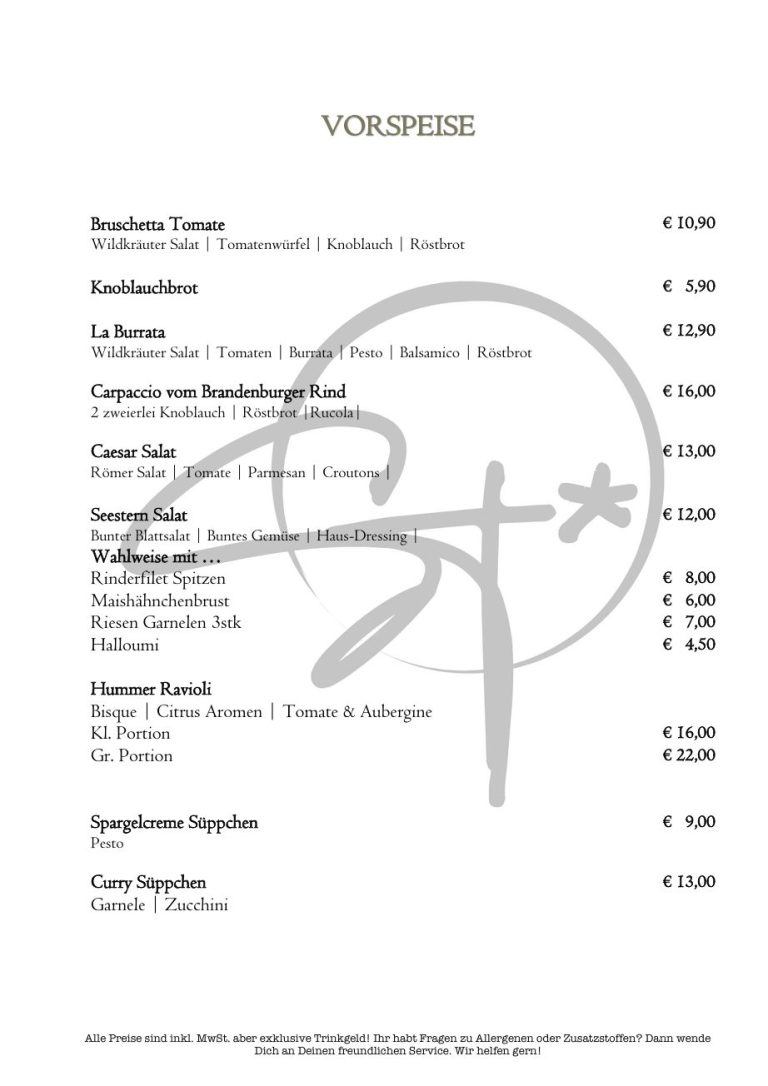 VORSPEISE

Bruschetta Tomate € 10,90
Wildkräuter Salat | Tomatenwürfel | Knoblauch | Röstbrot

Knoblauchbrot € 5,90

La Burrata € 12,90
Wildkräuter Salat | Tomaten | Burrata | Pesto | Balsamico | Röstbrot

Carpaccio vom Brandenburger Rind € 16,00
2 zweierlei Knoblauch | Röstbrot |Rucola|

Caesar Salat € 13,00
Römer Salat | Tomate | Parmesan | Croutons |

Seestern Salat € 12,00
Bunter Blattsalat | Buntes Gemüse | Haus-Dressing |
Wahlweise mit …
Rinderfilet Spitzen € 8,00
Maishähnchenbrust € 6,00
Riesen Garnelen 3stk € 7,00
Halloumi € 4,50

Hummer Ravioli
Bisque | Citrus Aromen | Tomate & Aubergine
Kl. Portion € 16,00
Gr. Portion € 22,00

Spargelcreme Süppchen € 9,00
Pesto

Curry Süppchen € 13,00
Garnele | Zucchini

Alle Preise sind inkl. MwSt. aber exklusive Trinkgeld! Ihr habt Fragen zu Allergenen oder Zusatzstoffen? Dann wende Dich an Deinen freundlichen Service. Wir helfen gern!